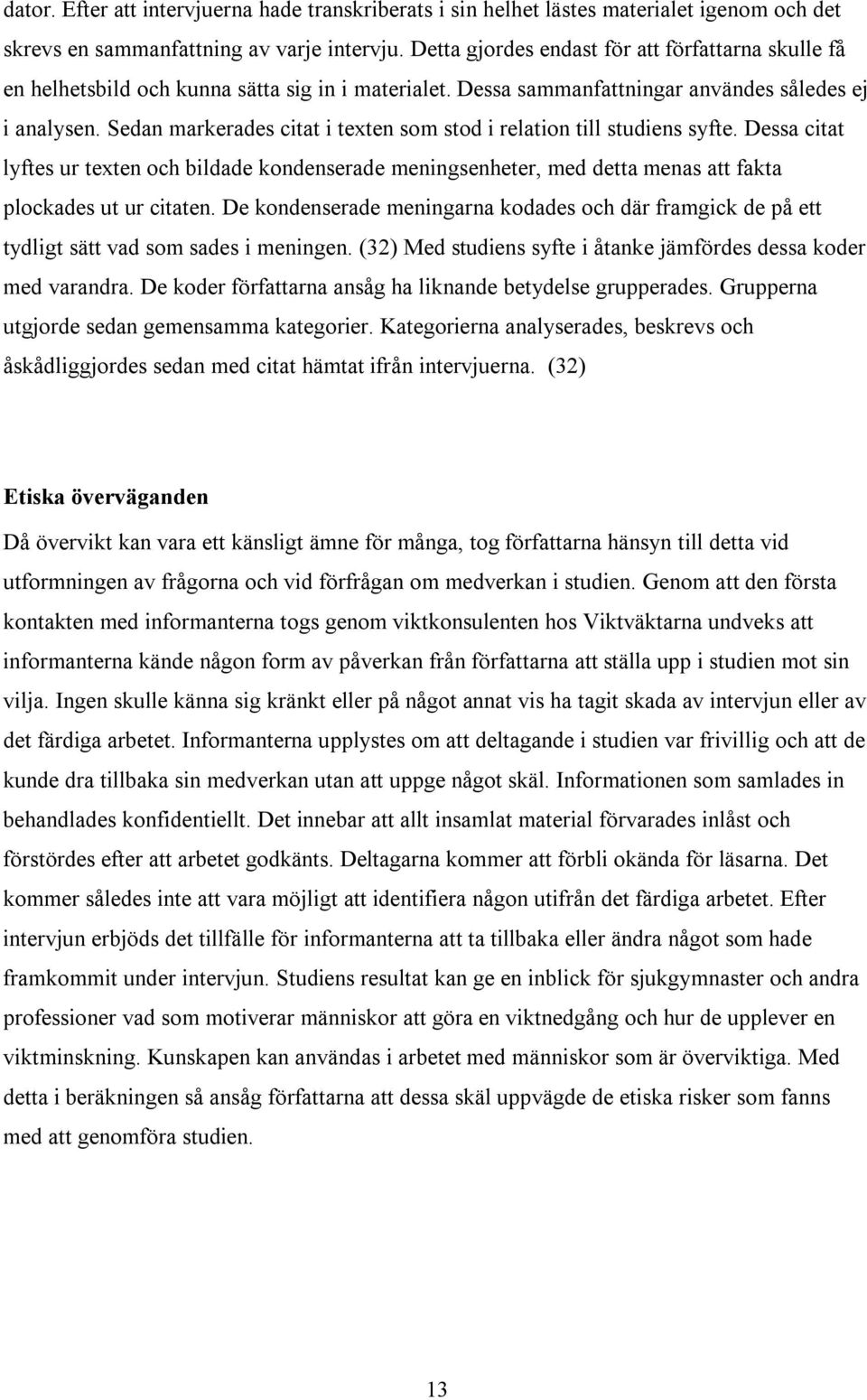 dator. Efter att intervjuerna hade transkriberats i sin helhet lästes materialet igenom och det skrevs en sammanfattning av varje intervju. Detta gjordes endast för att författarna skulle få en helhetsbild och kunna sätta sig in i materialet. Dessa sammanfattningar användes således ej i analysen. Sedan markerades citat i texten som stod i relation till studiens syfte. Dessa citat lyftes ur texten och bildade kondenserade meningsenheter, med detta menas att fakta plockades ut ur citaten. De kondenserade meningarna kodades och där framgick de på ett tydligt sätt vad som sades i meningen. (32) Med studiens syfte i åtanke jämfördes dessa koder med varandra. De koder författarna ansåg ha liknande betydelse grupperades. Grupperna utgjorde sedan gemensamma kategorier. Kategorierna analyserades, beskrevs och åskådliggjordes sedan med citat hämtat ifrån intervjuerna. (32)

Etiska överväganden

Då övervikt kan vara ett känsligt ämne för många, tog författarna hänsyn till detta vid utformningen av frågorna och vid förfrågan om medverkan i studien. Genom att den första kontakten med informanterna togs genom viktkonsulenten hos Viktväktarna undveks att informanterna kände någon form av påverkan från författarna att ställa upp i studien mot sin vilja. Ingen skulle känna sig kränkt eller på något annat vis ha tagit skada av intervjun eller av det färdiga arbetet. Informanterna upplystes om att deltagande i studien var frivillig och att de kunde dra tillbaka sin medverkan utan att uppge något skäl. Informationen som samlades in behandlades konfidentiellt. Det innebar att allt insamlat material förvarades inlåst och förstördes efter att arbetet godkänts. Deltagarna kommer att förbli okända för läsarna. Det kommer således inte att vara möjligt att identifiera någon utifrån det färdiga arbetet. Efter intervjun erbjöds det tillfälle för informanterna att ta tillbaka eller ändra något som hade framkommit under intervjun. Studiens resultat kan ge en inblick för sjukgymnaster och andra professioner vad som motiverar människor att göra en viktnedgång och hur de upplever en viktminskning. Kunskapen kan användas i arbetet med människor som är överviktiga. Med detta i beräkningen så ansåg författarna att dessa skäl uppvägde de etiska risker som fanns med att genomföra studien.

13